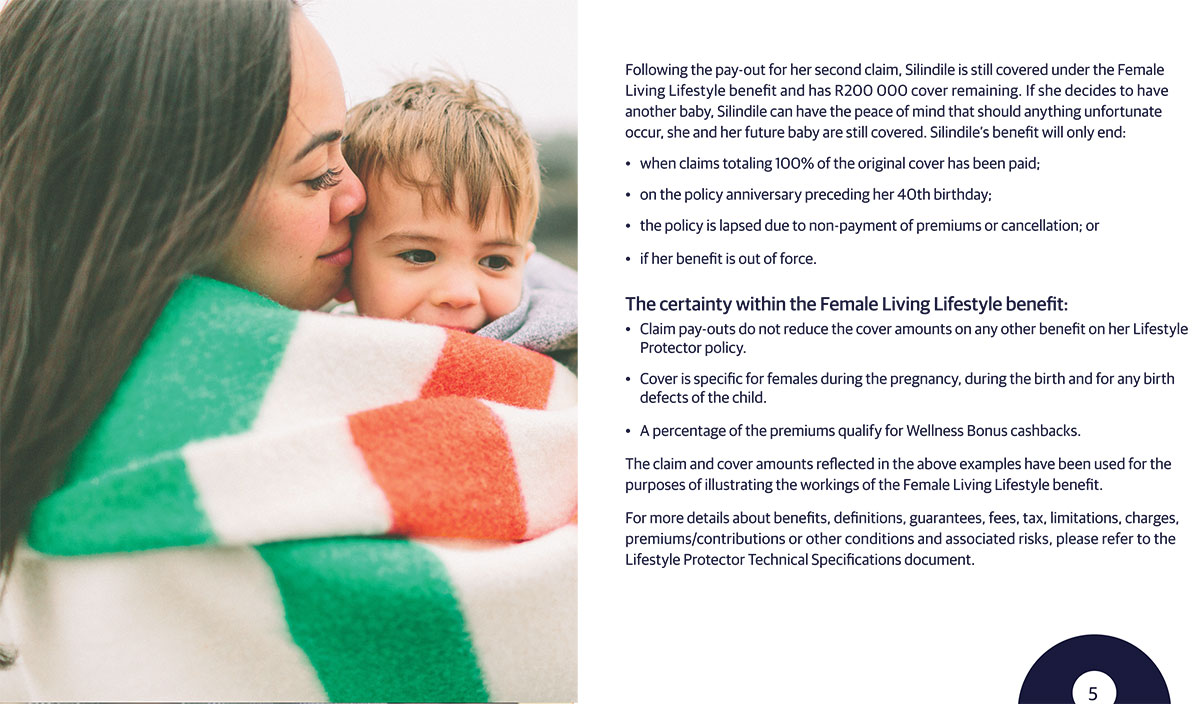 Following the pay-out for her second claim, Silindile is still covered under the Female Living Lifestyle benefit and has R200 000 cover remaining. If she decides to have another baby, Silindile can have the peace of mind that should anything unfortunate occur, she and her future baby are still covered. Silindile's benefit will only end:

• when claims totaling 100% of the original cover has been paid;

• on the policy anniversary preceding her 40th birthday;

• the policy is lapsed due to non-payment of premiums or cancellation; or

• if her benefit is out of force.

The certainty within the Female Living Lifestyle benefit:

• Claim pay-outs do not reduce the cover amounts on any other benefit on her Lifestyle Protector policy.

• Cover is specific for females during the pregnancy, during the birth and for any birth defects of the child.

• A percentage of the premiums qualify for Wellness Bonus cashbacks.

The claim and cover amounts reflected in the above examples have been used for the purposes of illustrating the workings of the Female Living Lifestyle benefit.

For more details about benefits, definitions, guarantees, fees, tax, limitations, charges, premiums/contributions or other conditions and associated risks, please refer to the Lifestyle Protector Technical Specifications document.

5